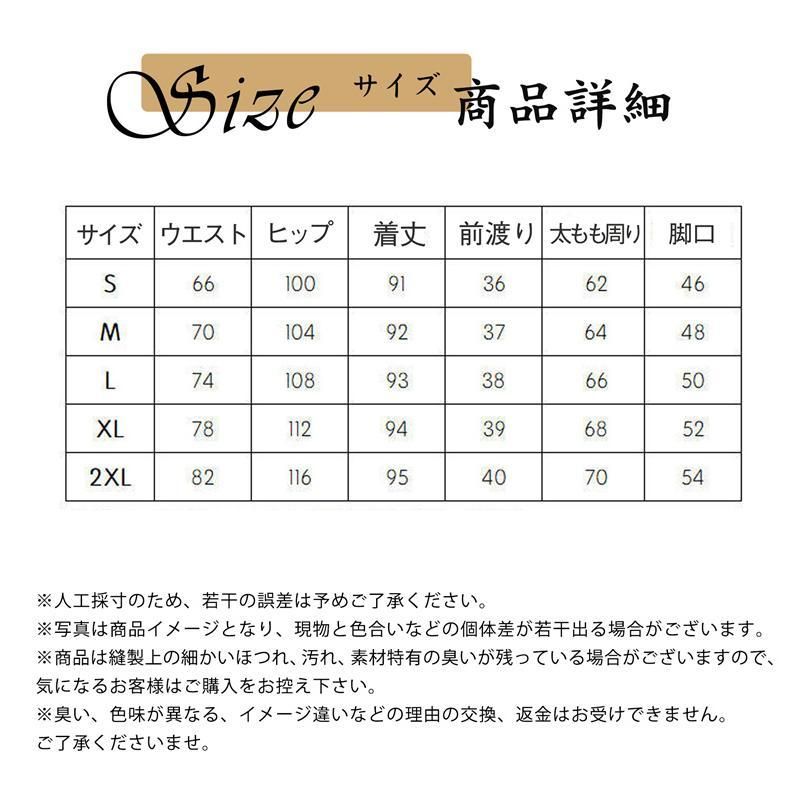 Size サイズ 商品詳細

| サイズ | ウエスト | ヒップ | 着丈 | 前渡り | 太もも周り | 脚口 |
|---|---|---|---|---|---|---|
| S | 66 | 100 | 91 | 36 | 62 | 46 |
| M | 70 | 104 | 92 | 37 | 64 | 48 |
| L | 74 | 108 | 93 | 38 | 66 | 50 |
| XL | 78 | 112 | 94 | 39 | 68 | 52 |
| 2XL | 82 | 116 | 95 | 40 | 70 | 54 |

※人工採寸のため、若干の誤差は予めご了承ください。
※写真は商品イメージとなり、現物と色合いなどの個体差が若干出る場合がございます。
※商品は縫製上の細かいほつれ、汚れ、素材特有の臭いが残っている場合がございますので、気になるお客様はご購入をお控え下さい。
※臭い、色味が異なる、イメージ違いなどの理由の交換、返金はお受けできません。
ご了承くださいませ。